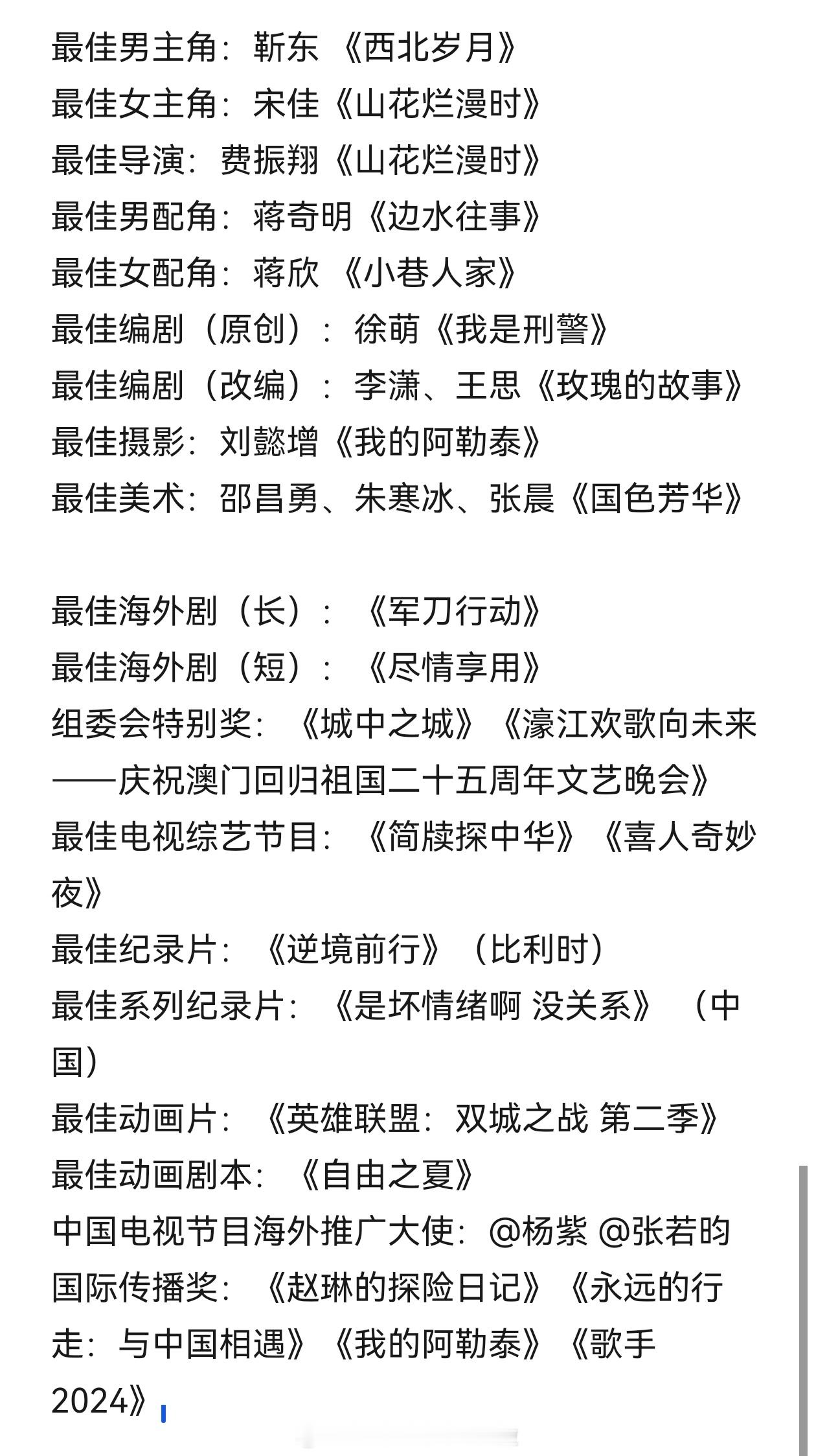 最佳男主角：靳东 《西北岁月》
最佳女主角：宋佳《山花烂漫时》
最佳导演：费振翔《山花烂漫时》
最佳男配角：蒋奇明《边水往事》
最佳女配角：蒋欣 《小巷人家》
最佳编剧（原创）：徐萌《我是刑警》
最佳编剧（改编）：李潇、王思《玫瑰的故事》
最佳摄影：刘懿增《我的阿勒泰》
最佳美术：邵昌勇、朱寒冰、张晨《国色芳华》

最佳海外剧（长）：《军刀行动》
最佳海外剧（短）：《尽情享用》
组委会特别奖：《城中之城》《濠江欢歌向未来——庆祝澳门回归祖国二十五周年文艺晚会》
最佳电视综艺节目：《简牍探中华》《喜人奇妙夜》
最佳纪录片：《逆境前行》（比利时）
最佳系列纪录片：《是坏情绪啊 没关系》（中国）
最佳动画片：《英雄联盟：双城之战 第二季》
最佳动画剧本：《自由之夏》
中国电视节目海外推广大使：@杨紫 @张若昀
国际传播奖：《赵琳的探险日记》《永远的行走：与中国相遇》《我的阿勒泰》《歌手2024》